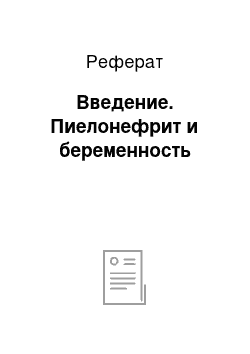 Реферат

Введение. Пиелонефрит и беременность